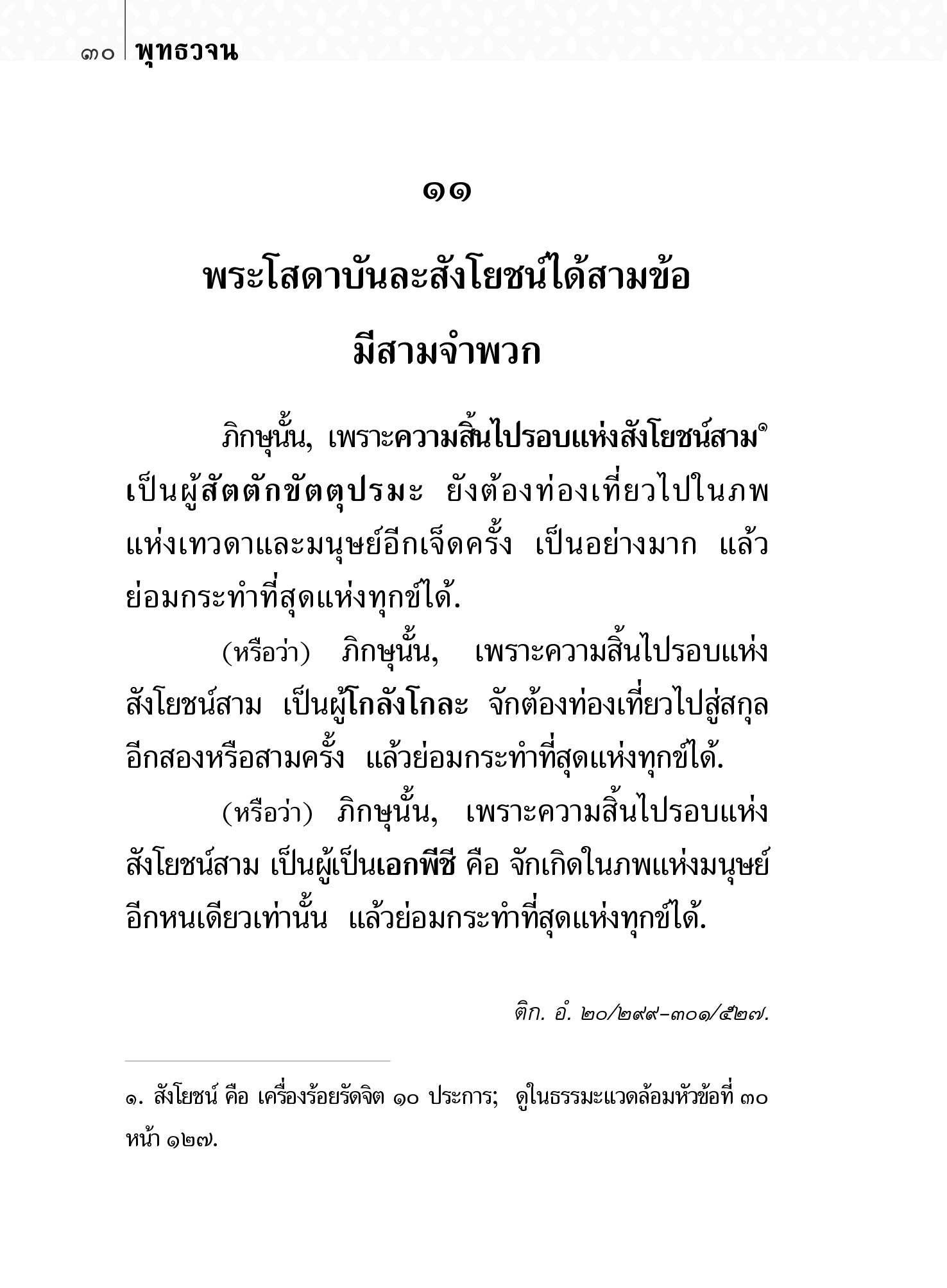 ๓๐ พุทธวจน

๑๑

พระโสดาบันละสังโยชน์ได้สามข้อ มีสามจำพวก

ภิกษุนั้น, เพราะความสิ้นไปรอบแห่งสังโยชน์สาม๑ เป็นผู้สัตตักขัตตุปรมะ ยังต้องท่องเที่ยวไปในภพแห่งเทวดาและมนุษย์อีกเจ็ดครั้ง เป็นอย่างมาก แล้วย่อมกระทำที่สุดแห่งทุกข์ได้.

(หรือว่า) ภิกษุนั้น, เพราะความสิ้นไปรอบแห่งสังโยชน์สาม เป็นผู้โกลังโกละ จักต้องท่องเที่ยวไปสู่สกุลอีกสองหรือสามครั้ง แล้วย่อมกระทำที่สุดแห่งทุกข์ได้.

(หรือว่า) ภิกษุนั้น, เพราะความสิ้นไปรอบแห่งสังโยชน์สาม เป็นผู้เป็นเอกพีชี คือ จักเกิดในภพแห่งมนุษย์อีกหนเดียวเท่านั้น แล้วย่อมกระทำที่สุดแห่งทุกข์ได้.

ติก. อํ. ๒๐/๒๙๙-๓๐๑/๕๒๗.

๑. สังโยชน์ คือ เครื่องร้อยรัดจิต ๑๐ ประการ; ดูในธรรมะแวดล้อมหัวข้อที่ ๓๐ หน้า ๑๒๗.